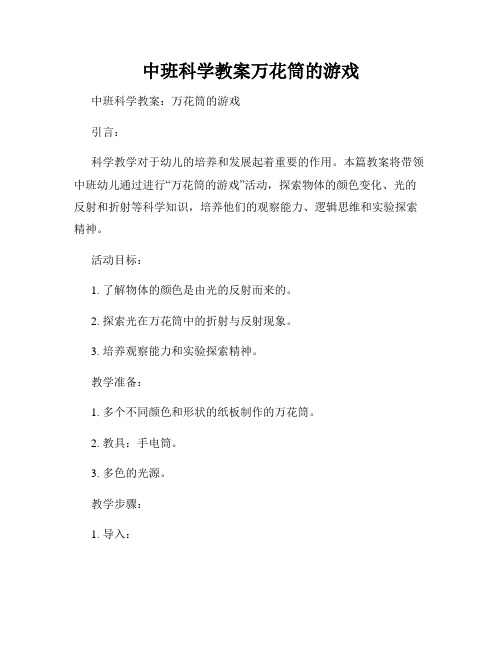 中班科学教案万花筒的游戏

中班科学教案：万花筒的游戏

引言：

科学教学对于幼儿的培养和发展起着重要的作用。本篇教案将带领中班幼儿通过进行“万花筒的游戏”活动，探索物体的颜色变化、光的反射和折射等科学知识，培养他们的观察能力、逻辑思维和实验探索精神。

活动目标：

1. 了解物体的颜色是由光的反射而来的。

2. 探索光在万花筒中的折射与反射现象。

3. 培养观察能力和实验探索精神。

教学准备：

1. 多个不同颜色和形状的纸板制作的万花筒。

2. 教具：手电筒。

3. 多色的光源。

教学步骤：

1. 导入：